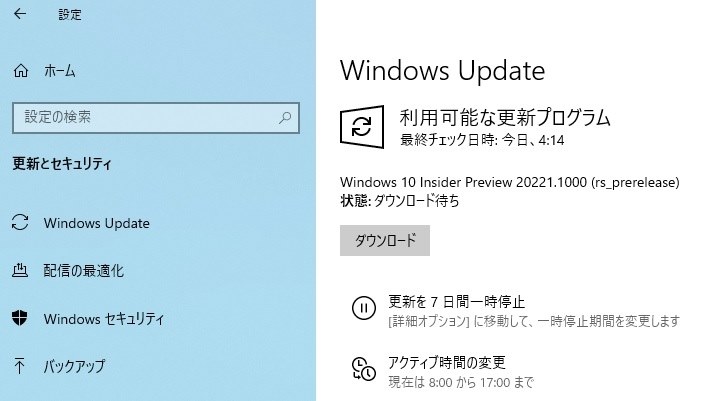 設定

ホーム

設定の検索

更新とセキュリティ

Windows Update

配信の最適化

Windows セキュリティ

バックアップ

Windows Update

利用可能な更新プログラム
最終チェック日時: 今日、4:14

Windows 10 Insider Preview 20221.1000 (rs_prerelease)
状態: ダウンロード待ち

ダウンロード

更新を 7 日間一時停止
[詳細オプション] に移動して、一時停止期間を変更します

アクティブ時間の変更
現在は 8:00 から 17:00 まで